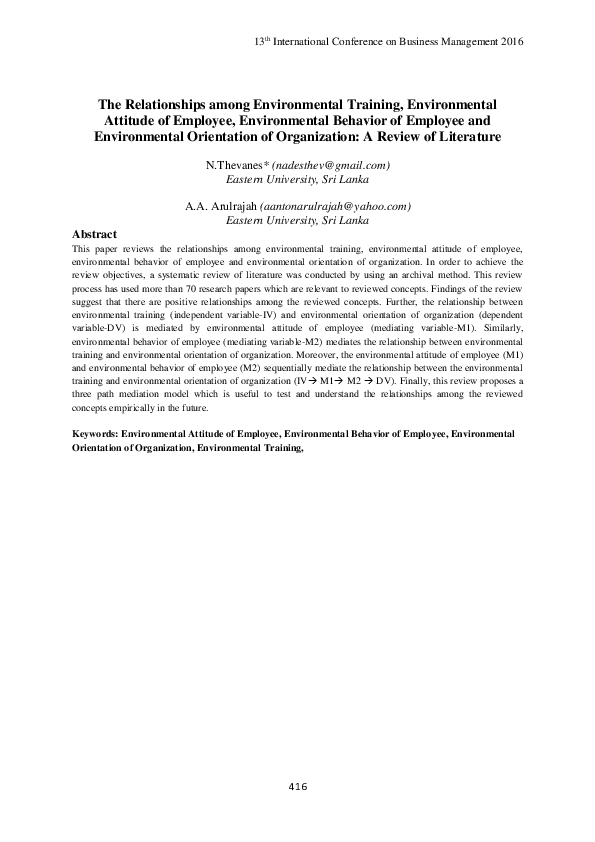 13$^{th}$ International Conference on Business Management 2016

The Relationships among Environmental Training, Environmental Attitude of Employee, Environmental Behavior of Employee and Environmental Orientation of Organization: A Review of Literature

N.Thevanes* (nadesthev@gmail.com)
Eastern University, Sri Lanka

A.A. Arulrajah (aantonarulrajah@yahoo.com)
Eastern University, Sri Lanka

Abstract
This paper reviews the relationships among environmental training, environmental attitude of employee, environmental behavior of employee and environmental orientation of organization. In order to achieve the review objectives, a systematic review of literature was conducted by using an archival method. This review process has used more than 70 research papers which are relevant to reviewed concepts. Findings of the review suggest that there are positive relationships among the reviewed concepts. Further, the relationship between environmental training (independent variable-IV) and environmental orientation of organization (dependent variable-DV) is mediated by environmental attitude of employee (mediating variable-M1). Similarly, environmental behavior of employee (mediating variable-M2) mediates the relationship between environmental training and environmental orientation of organization. Moreover, the environmental attitude of employee (M1) and environmental behavior of employee (M2) sequentially mediate the relationship between the environmental training and environmental orientation of organization (IV→ M1→ M2 → DV). Finally, this review proposes a three path mediation model which is useful to test and understand the relationships among the reviewed concepts empirically in the future.

Keywords: Environmental Attitude of Employee, Environmental Behavior of Employee, Environmental Orientation of Organization, Environmental Training,

416